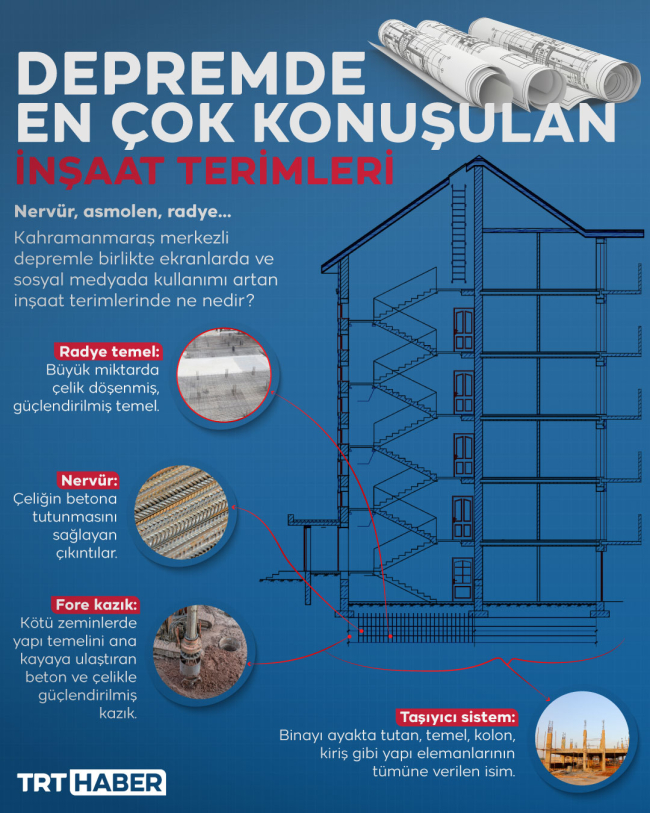 DEPREMDE EN ÇOK KONUŞULAN İNŞAAT TERİMLERİ

Nervür, asmolen, radye...

Kahramanmaraş merkezli depremle birlikte ekranlarda ve sosyal medyada kullanımı artan inşaat terimlerinde ne nedir?

Radye temel:
Büyük miktarda çelik döşenmiş, güçlendirilmiş temel.

Nervür:
Çeliğin betona tutunmasını sağlayan çıkıntılar.

Fore kazık:
Kötü zeminlerde yapı temelini ana kayaya ulaştıran beton ve çelikle güçlendirilmiş kazık.

Taşıyıcı sistem:
Binayı ayakta tutan, temel, kolon, kiriş gibi yapı elemanlarının tümüne verilen isim.

TRT HABER